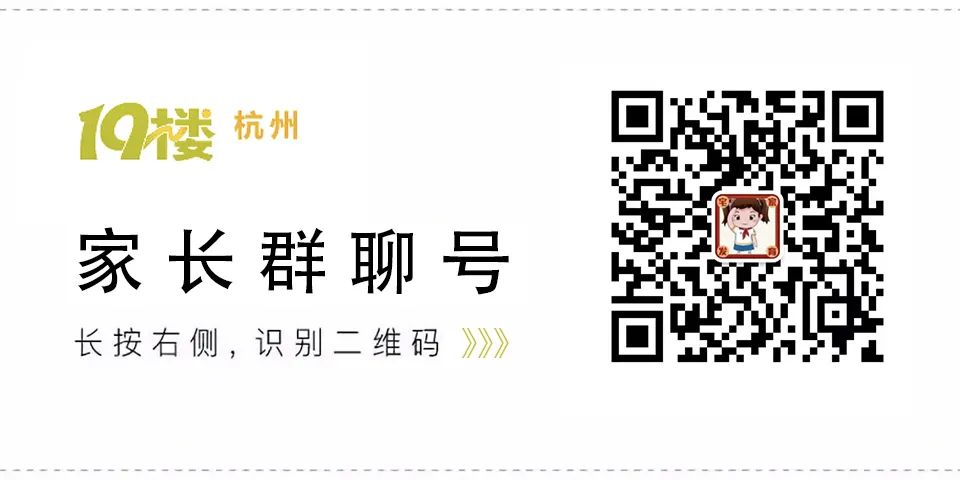 19楼 杭州

家长群聊号

长按右侧，识别二维码 》》》